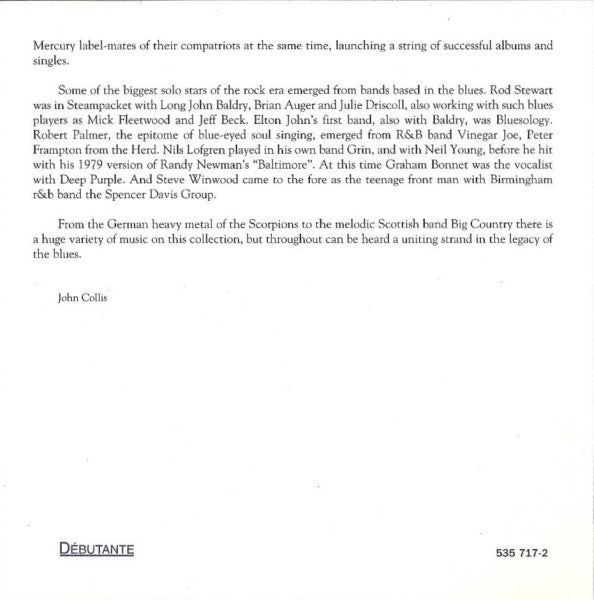 Mercury label-mates of their compatriots at the same time, launching a string of successful albums and singles.

Some of the biggest solo stars of the rock era emerged from bands based in the blues. Rod Stewart was in Steampacket with Long John Baldry, Brian Auger and Julie Driscoll, also working with such blues players as Mick Fleetwood and Jeff Beck. Elton John's first band, also with Baldry, was Bluesology. Robert Palmer, the epitome of blue-eyed soul singing, emerged from R&B band Vinegar Joe, Peter Frampton from the Herd. Nils Lofgren played in his own band Grin, and with Neil Young, before he hit with his 1979 version of Randy Newman's "Baltimore". At this time Graham Bonnet was the vocalist with Deep Purple. And Steve Winwood came to the fore as the teenage front man with Birmingham r&b band the Spencer Davis Group.

From the German heavy metal of the Scorpions to the melodic Scottish band Big Country there is a huge variety of music on this collection, but throughout can be heard a uniting strand in the legacy of the blues.

John Collis

DÉBUTANTE

535 717-2